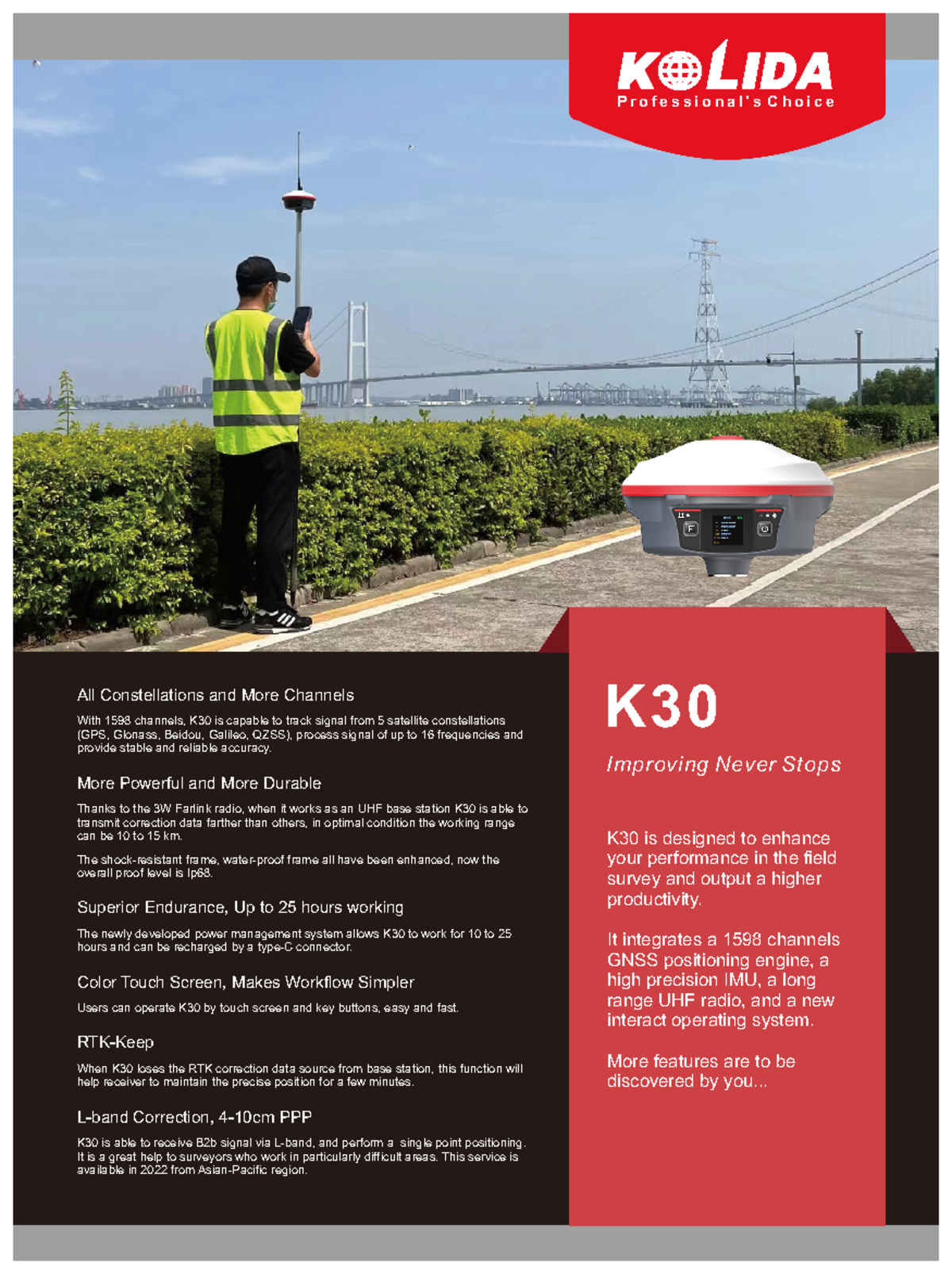 KOLIDA
Professional's Choice

F

All Constellations and More Channels

With 1598 channels, K30 is capable to track signal from 5 satellite constellations (GPS, Glonass, Beidou, Galileo, QZSS), process signal of up to 16 frequencies and provide stable and reliable accuracy.

More Powerful and More Durable

Thanks to the 3W Farlink radio, when it works as an UHF base station K30 is able to transmit correction data farther than others, in optimal condition the working range can be 10 to 15 km.

The shock-resistant frame, water-proof frame all have been enhanced, now the overall proof level is Ip68.

Superior Endurance, Up to 25 hours working

The newly developed power management system allows K30 to work for 10 to 25 hours and can be recharged by a type-C connector.

Color Touch Screen, Makes Workflow Simpler

Users can operate K30 by touch screen and key buttons, easy and fast.

RTK-Keep

When K30 loses the RTK correction data source from base station, this function will help receiver to maintain the precise position for a few minutes.

L-band Correction, 4-10cm PPP

K30 is able to receive B2b signal via L-band, and perform a single point positioning. It is a great help to surveyors who work in particularly difficult areas. This service is available in 2022 from Asian-Pacific region.

K30

Improving Never Stops

K30 is designed to enhance your performance in the field survey and output a higher productivity.

It integrates a 1598 channels GNSS positioning engine, a high precision IMU, a long range UHF radio, and a new interact operating system.

More features are to be discovered by you...